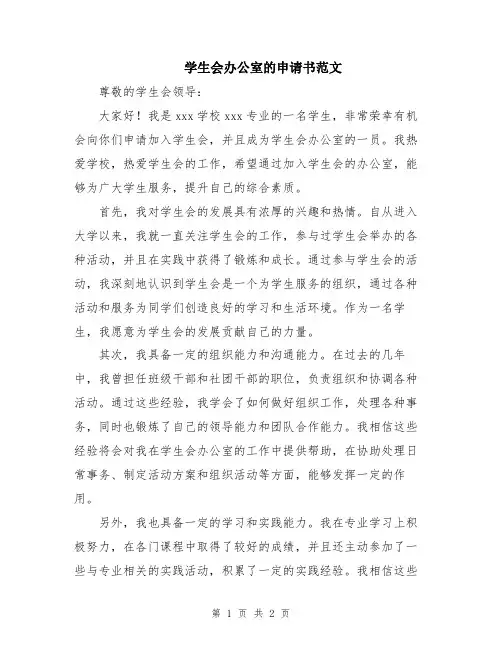 学生会办公室的申请书范文

尊敬的学生会领导：

大家好！我是 xxx 学校 xxx 专业的一名学生，非常荣幸有机会向你们申请加入学生会，并且成为学生会办公室的一员。我热爱学校，热爱学生会的工作，希望通过加入学生会的办公室，能够为广大学生服务，提升自己的综合素质。

首先，我对学生会的发展具有浓厚的兴趣和热情。自从进入大学以来，我就一直关注学生会的工作，参与过学生会举办的各种活动，并且在实践中获得了锻炼和成长。通过参与学生会的活动，我深刻地认识到学生会是一个为学生服务的组织，通过各种活动和服务为同学们创造良好的学习和生活环境。作为一名学生，我愿意为学生会的发展贡献自己的力量。

其次，我具备一定的组织能力和沟通能力。在过去的几年中，我曾担任班级干部和社团干部的职位，负责组织和协调各种活动。通过这些经验，我学会了如何做好组织工作，处理各种事务，同时也锻炼了自己的领导能力和团队合作能力。我相信这些经验将会对我在学生会办公室的工作中提供帮助，在协助处理日常事务、制定活动方案和组织活动等方面，能够发挥一定的作用。

另外，我也具备一定的学习和实践能力。我在专业学习上积极努力，在各门课程中取得了较好的成绩，并且还主动参加了一些与专业相关的实践活动，积累了一定的实践经验。我相信这些

第 1 页 共 2 页